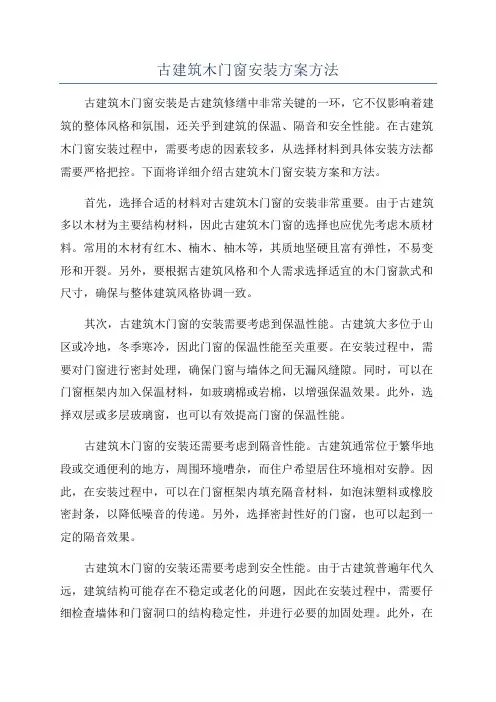 古建筑木门窗安装方案方法

古建筑木门窗安装是古建筑修缮中非常关键的一环，它不仅影响着建筑的整体风格和氛围，还关乎到建筑的保温、隔音和安全性能。在古建筑木门窗安装过程中，需要考虑的因素较多，从选择材料到具体安装方法都需要严格把控。下面将详细介绍古建筑木门窗安装方案和方法。

首先，选择合适的材料对古建筑木门窗的安装非常重要。由于古建筑多以木材为主要结构材料，因此古建筑木门窗的选择也应优先考虑木质材料。常用的木材有红木、楠木、柚木等，其质地坚硬且富有弹性，不易变形和开裂。另外，要根据古建筑风格和个人需求选择适宜的木门窗款式和尺寸，确保与整体建筑风格协调一致。

其次，古建筑木门窗的安装需要考虑到保温性能。古建筑大多位于山区或冷地，冬季寒冷，因此门窗的保温性能至关重要。在安装过程中，需要对门窗进行密封处理，确保门窗与墙体之间无漏风缝隙。同时，可以在门窗框架内加入保温材料，如玻璃棉或岩棉，以增强保温效果。此外，选择双层或多层玻璃窗，也可以有效提高门窗的保温性能。

古建筑木门窗的安装还需要考虑到隔音性能。古建筑通常位于繁华地段或交通便利的地方，周围环境嘈杂，而住户希望居住环境相对安静。因此，在安装过程中，可以在门窗框架内填充隔音材料，如泡沫塑料或橡胶密封条，以降低噪音的传递。另外，选择密封性好的门窗，也可以起到一定的隔音效果。

古建筑木门窗的安装还需要考虑到安全性能。由于古建筑普遍年代久远，建筑结构可能存在不稳定或老化的问题，因此在安装过程中，需要仔细检查墙体和门窗洞口的结构稳定性，并进行必要的加固处理。此外，在